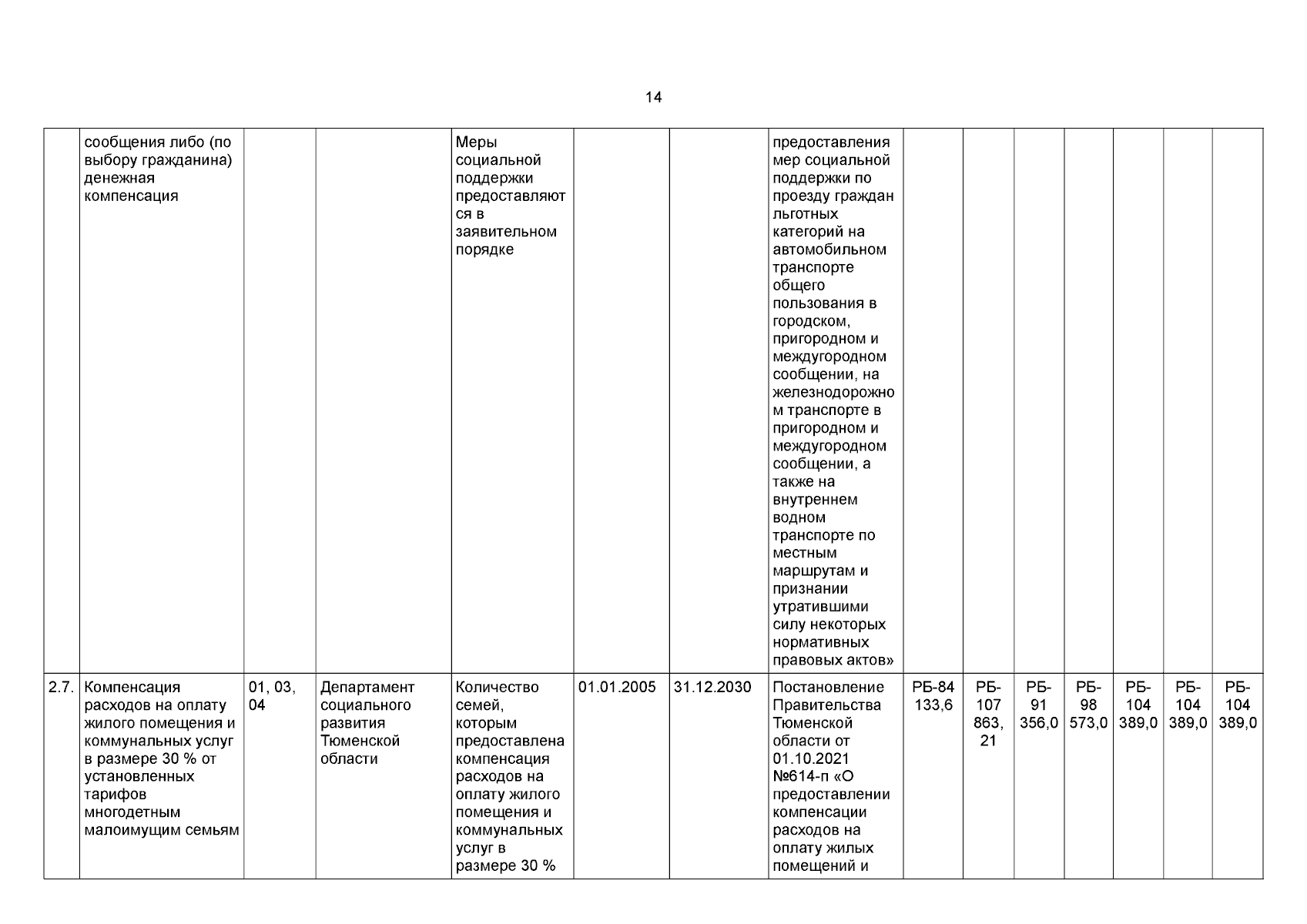 14

|  | сообщения либо (по выбору гражданина) денежная компенсация |  |  | Меры социальной поддержки предоставляются в заявительном порядке |  |  | предоставления мер социальной поддержки по проезду граждан льготных категорий на автомобильном транспорте общего пользования в городском, пригородном и междугородном сообщении, на железнодорожном транспорте в пригородном и междугородном сообщении, а также на внутреннем водном транспорте по местным маршрутам и признании утратившими силу некоторых нормативных правовых актов» |  |  |  |  |  |  |  |
|---|---|---|---|---|---|---|---|---|---|---|---|---|---|---|
| 2.7. | Компенсация расходов на оплату жилого помещения и коммунальных услуг в размере 30 % от установленных тарифов многодетным малоимущим семьям | 01, 03, 04 | Департамент социального развития Тюменской области | Количество семей, которым предоставлена компенсация расходов на оплату жилого помещения и коммунальных услуг в размере 30 % | 01.01.2005 | 31.12.2030 | Постановление Правительства Тюменской области от 01.10.2021 №614-п «О предоставлении компенсации расходов на оплату жилых помещений и | РБ-84 133,6 | РБ-107 863,21 | РБ-91 356,0 | РБ-98 573,0 | РБ-104 389,0 | РБ-104 389,0 | РБ-104 389,0 |